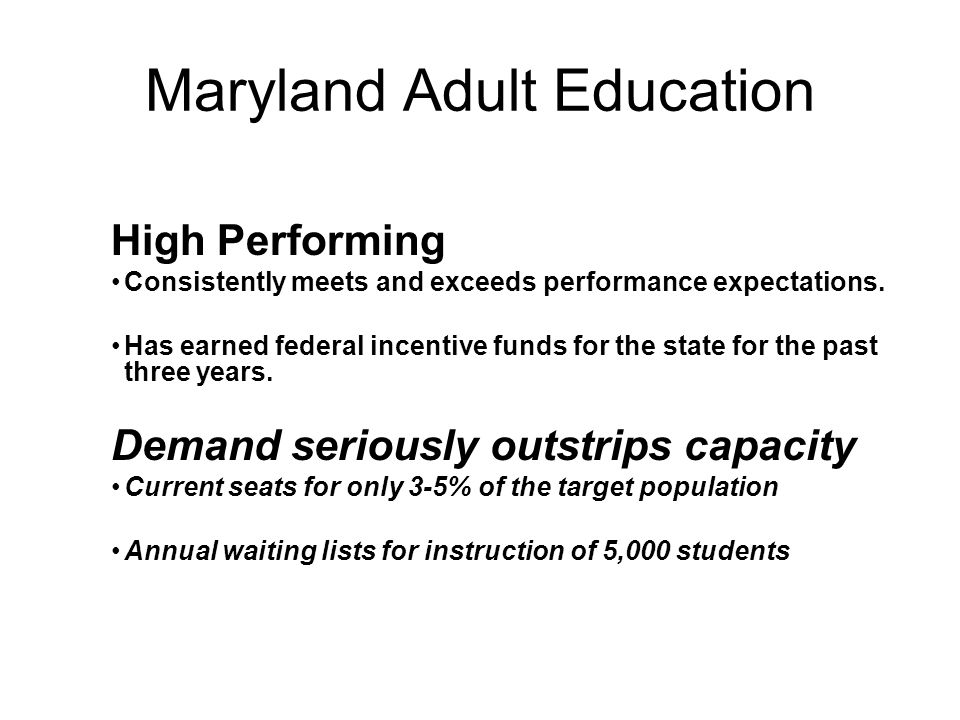 Maryland Adult Education

High Performing

• Consistently meets and exceeds performance expectations.

• Has earned federal incentive funds for the state for the past three years.

Demand seriously outstrips capacity

• Current seats for only 3-5% of the target population

• Annual waiting lists for instruction of 5,000 students